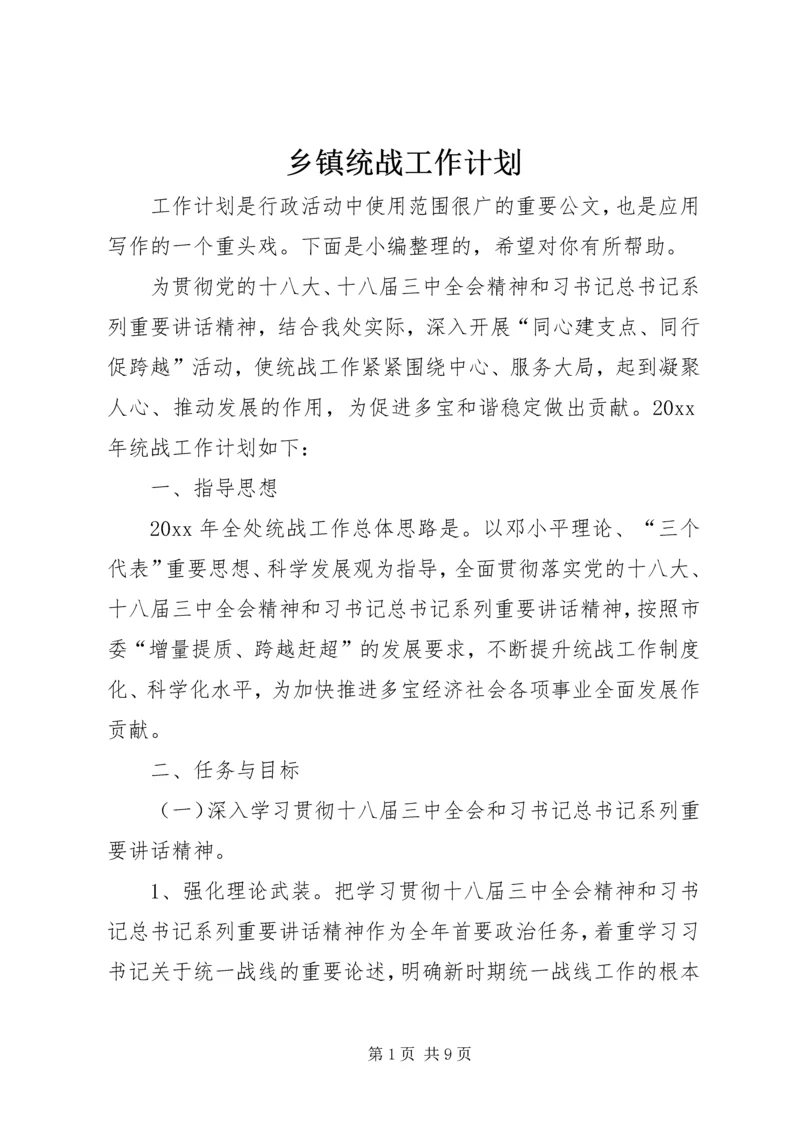 乡镇统战工作计划

工作计划是行政活动中使用范围很广的重要公文，也是应用写作的一个重头戏。下面是小编整理的，希望对你有所帮助。

为贯彻党的十八大、十八届三中全会精神和习书记总书记系列重要讲话精神，结合我处实际，深入开展“同心建支点、同行促跨越”活动，使统战工作紧紧围绕中心、服务大局，起到凝聚人心、推动发展的作用，为促进多宝和谐稳定做出贡献。20xx年统战工作计划如下：

一、指导思想

20xx年全处统战工作总体思路是。以邓小平理论、“三个代表”重要思想、科学发展观为指导，全面贯彻落实党的十八大、十八届三中全会精神和习书记总书记系列重要讲话精神，按照市委“增量提质、跨越赶超”的发展要求，不断提升统战工作制度化、科学化水平，为加快推进多宝经济社会各项事业全面发展作贡献。

二、任务与目标

（一）深入学习贯彻十八届三中全会和习书记总书记系列重要讲话精神。

1、强化理论武装。把学习贯彻十八届三中全会精神和习书记总书记系列重要讲话精神作为全年首要政治任务，着重学习习书记关于统一战线的重要论述，明确新时期统一战线工作的根本

第1页 共9页